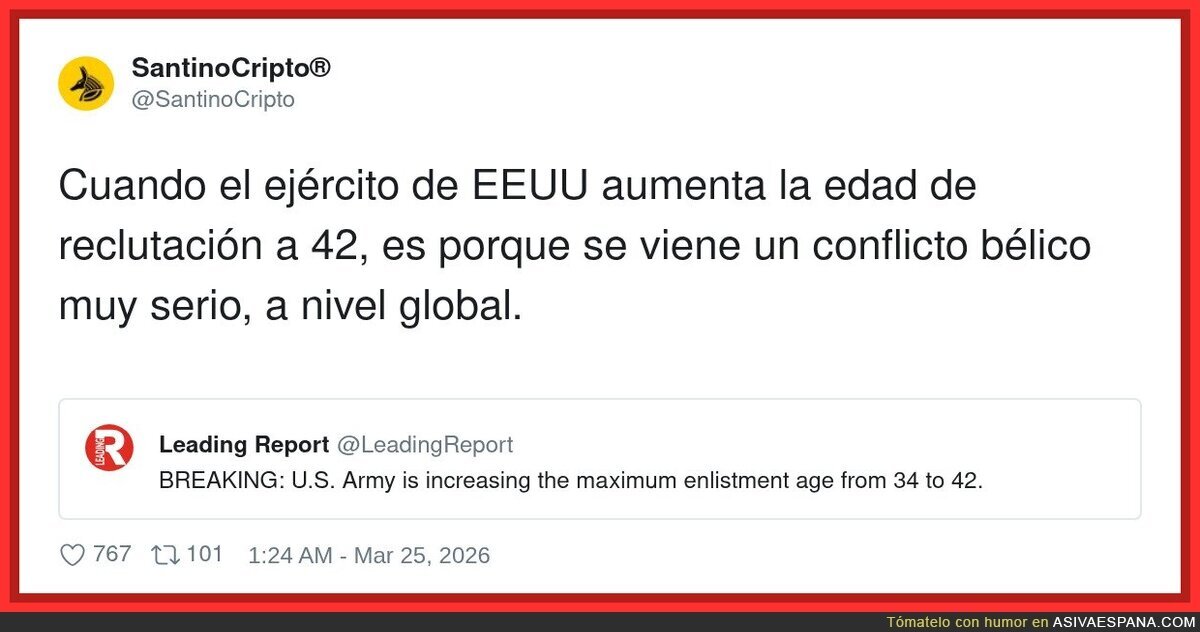 SantinoCripto®
@SantinoCripto

Cuando el ejército de EEUU aumenta la edad de reclutación a 42, es porque se viene un conflicto bélico muy serio, a nivel global.

LEADING R
Leading Report @LeadingReport
BREAKING: U.S. Army is increasing the maximum enlistment age from 34 to 42.

767 101 1:24 AM - Mar 25, 2026

Tómatelo con humor en ASIVAESPANA.COM